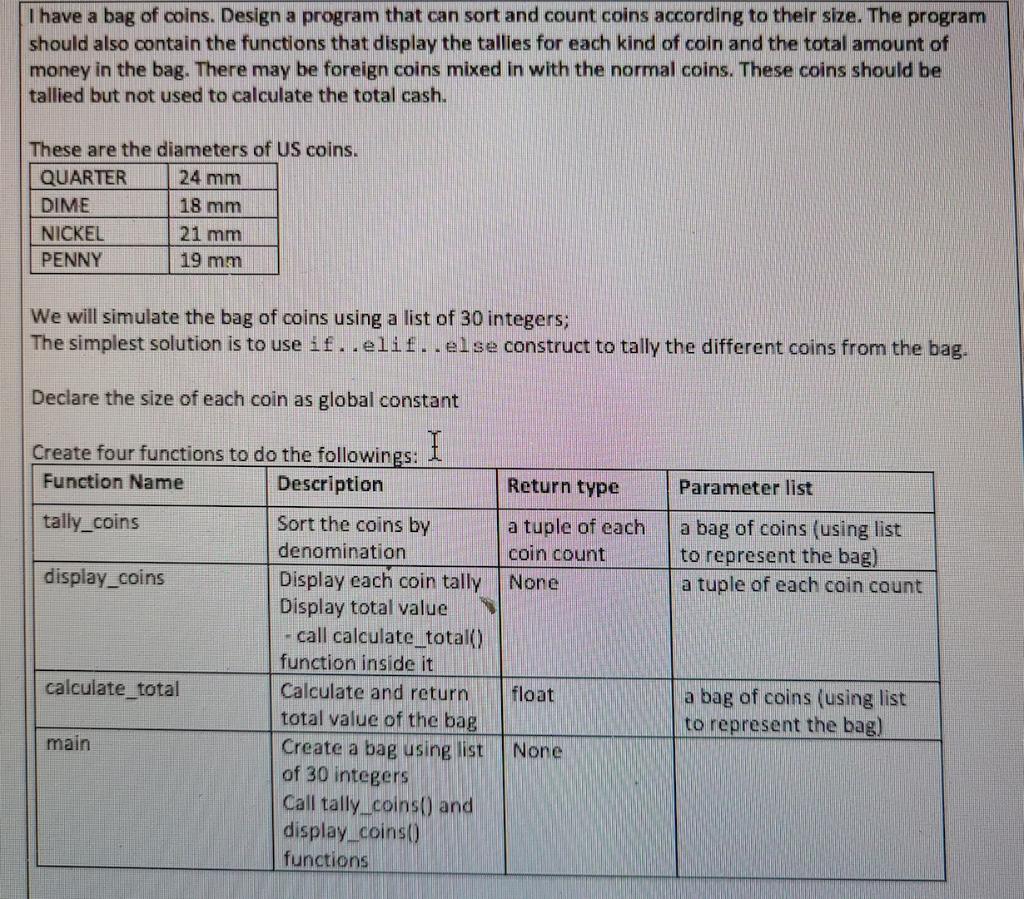 I have a bag of coins. Design a program that can sort and count coins according to their size. The program should also contain the functions that display the tallies for each kind of coin and the total amount of money in the bag. There may be foreign coins mixed in with the normal coins. These coins should be tallied but not used to calculate the total cash.

These are the diameters of US coins.

| QUARTER | 24 mm |
|---|---|
| DIME | 18 mm |
| NICKEL | 21 mm |
| PENNY | 19 mm |

We will simulate the bag of coins using a list of 30 integers;
The simplest solution is to use if..elif..else construct to tally the different coins from the bag.

Declare the size of each coin as global constant

Create four functions to do the followings:

| Function Name | Description | Return type | Parameter list |
|---|---|---|---|
| tally_coins | Sort the coins by denomination | a tuple of each coin count | a bag of coins (using list to represent the bag) |
| display_coins | Display each coin tally Display total value - call calculate_total() function inside it | None | a tuple of each coin count |
| calculate_total | Calculate and return total value of the bag | float | a bag of coins (using list to represent the bag) |
| main | Create a bag using list of 30 integers Call tally_coins() and display_coins() functions | None | |